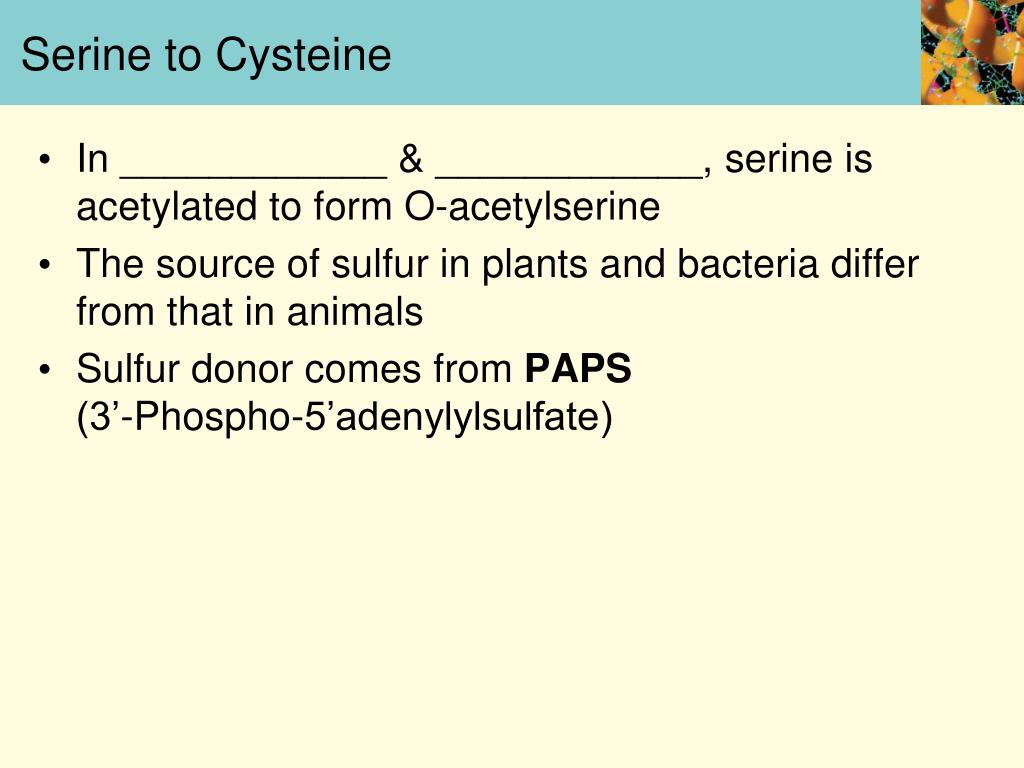 Serine to Cysteine

• In ____________ & ____________, serine is acetylated to form O-acetylserine
• The source of sulfur in plants and bacteria differ from that in animals
• Sulfur donor comes from **PAPS** (3’-Phospho-5’adenylylsulfate)